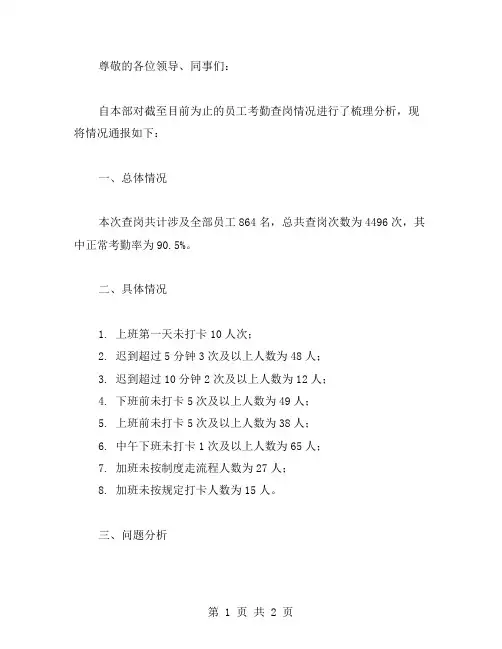 尊敬的各位领导、同事们：

自本部对截至目前为止的员工考勤查岗情况进行了梳理分析，现将情况通报如下：

一、总体情况

本次查岗共计涉及全部员工 864 名，总共查岗次数为 4496 次，其中正常考勤率为 90.5%。

二、具体情况

1. 上班第一天未打卡 10 人次；
2. 迟到超过 5 分钟 3 次及以上人数为 48 人；
3. 迟到超过 10 分钟 2 次及以上人数为 12 人；
4. 下班前未打卡 5 次及以上人数为 49 人；
5. 上班前未打卡 5 次及以上人数为 38 人；
6. 中午下班未打卡 1 次及以上人数为 65 人；
7. 加班未按制度走流程人数为 27 人；
8. 加班未按规定打卡人数为 15 人。

三、问题分析

第 1 页 共 2 页